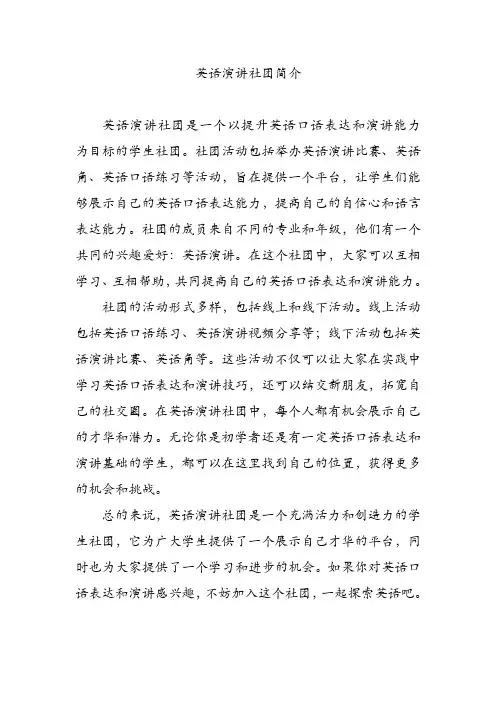 英语演讲社团简介

英语演讲社团是一个以提升英语口语表达和演讲能力为目标的学生社团。社团活动包括举办英语演讲比赛、英语角、英语口语练习等活动，旨在提供一个平台，让学生们能够展示自己的英语口语表达能力，提高自己的自信心和语言表达能力。社团的成员来自不同的专业和年级，他们有一个共同的兴趣爱好：英语演讲。在这个社团中，大家可以互相学习、互相帮助，共同提高自己的英语口语表达和演讲能力。

社团的活动形式多样，包括线上和线下活动。线上活动包括英语口语练习、英语演讲视频分享等；线下活动包括英语演讲比赛、英语角等。这些活动不仅可以让大家在实践中学习英语口语表达和演讲技巧，还可以结交新朋友，拓宽自己的社交圈。在英语演讲社团中，每个人都有机会展示自己的才华和潜力。无论你是初学者还是有一定英语口语表达和演讲基础的学生，都可以在这里找到自己的位置，获得更多的机会和挑战。

总的来说，英语演讲社团是一个充满活力和创造力的学生社团，它为广大学生提供了一个展示自己才华的平台，同时也为大家提供了一个学习和进步的机会。如果你对英语口语表达和演讲感兴趣，不妨加入这个社团，一起探索英语吧。